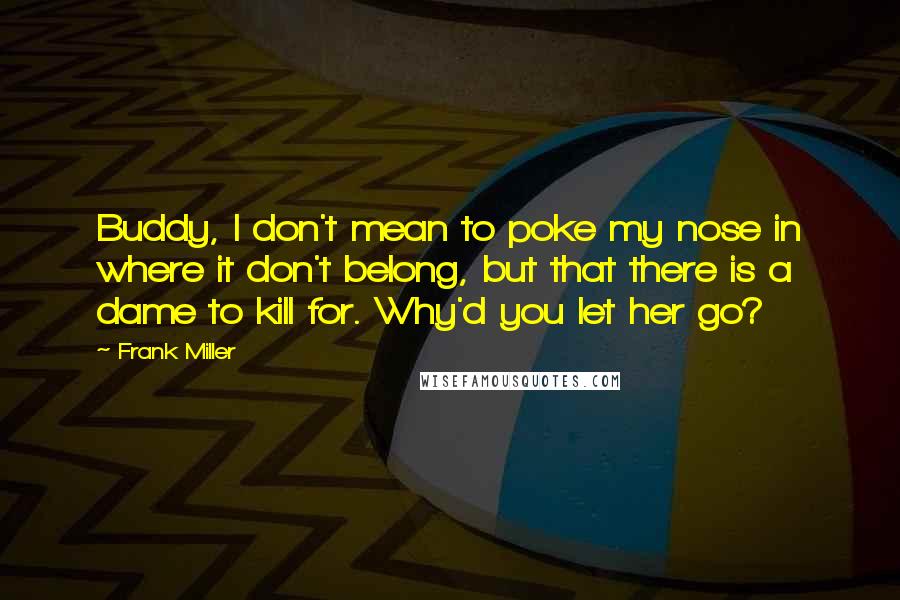 Buddy, I don't mean to poke my nose in where it don't belong, but that there is a dame to kill for. Why'd you let her go?

~ Frank Miller

WISEFAMOUSQUOTES.COM